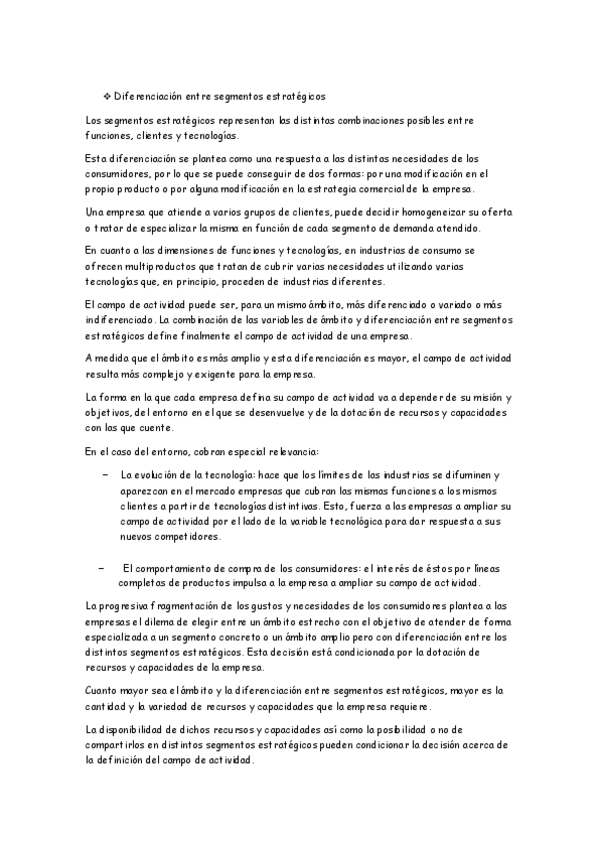 ❖ Diferenciación entre segmentos estratégicos

Los segmentos estratégicos representan las distintas combinaciones posibles entre funciones, clientes y tecnologías.

Esta diferenciación se plantea como una respuesta a las distintas necesidades de los consumidores, por lo que se puede conseguir de dos formas: por una modificación en el propio producto o por alguna modificación en la estrategia comercial de la empresa.

Una empresa que atiende a varios grupos de clientes, puede decidir homogeneizar su oferta o tratar de especializar la misma en función de cada segmento de demanda atendido.

En cuanto a las dimensiones de funciones y tecnologías, en industrias de consumo se ofrecen multiproductos que tratan de cubrir varias necesidades utilizando varias tecnologías que, en principio, proceden de industrias diferentes.

El campo de actividad puede ser, para un mismo ámbito, más diferenciado o variado o más indiferenciado. La combinación de las variables de ámbito y diferenciación entre segmentos estratégicos define finalmente el campo de actividad de una empresa.

A medida que el ámbito es más amplio y esta diferenciación es mayor, el campo de actividad resulta más complejo y exigente para la empresa.

La forma en la que cada empresa defina su campo de actividad va a depender de su misión y objetivos, del entorno en el que se desenvuelve y de la dotación de recursos y capacidades con las que cuente.

En el caso del entorno, cobran especial relevancia:

– La evolución de la tecnología: hace que los límites de las industrias se difuminen y aparezcan en el mercado empresas que cubran las mismas funciones a los mismos clientes a partir de tecnologías distintivas. Esto, fuerza a las empresas a ampliar su campo de actividad por el lado de la variable tecnológica para dar respuesta a sus nuevos competidores.

– El comportamiento de compra de los consumidores: el interés de éstos por líneas completas de productos impulsa a la empresa a ampliar su campo de actividad.

La progresiva fragmentación de los gustos y necesidades de los consumidores plantea a las empresas el dilema de elegir entre un ámbito estrecho con el objetivo de atender de forma especializada a un segmento concreto o un ámbito amplio pero con diferenciación entre los distintos segmentos estratégicos. Esta decisión está condicionada por la dotación de recursos y capacidades de la empresa.

Cuanto mayor sea el ámbito y la diferenciación entre segmentos estratégicos, mayor es la cantidad y la variedad de recursos y capacidades que la empresa requiere.

La disponibilidad de dichos recursos y capacidades así como la posibilidad o no de compartirlos en distintos segmentos estratégicos pueden condicionar la decisión acerca de la definición del campo de actividad.